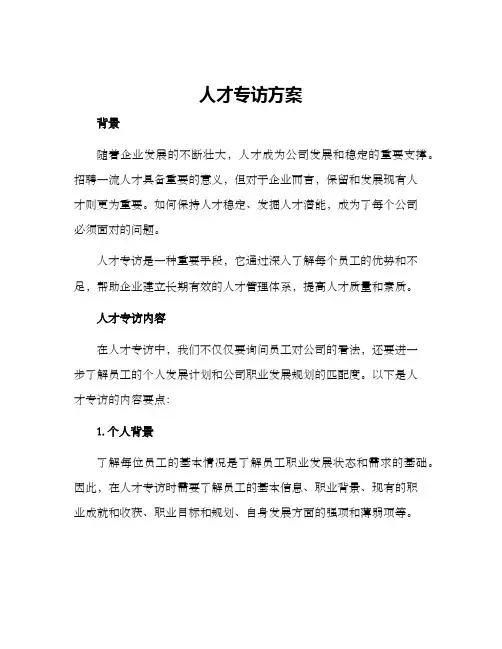 人才专访方案

背景

随着企业发展的不断壮大，人才成为公司发展和稳定的重要支撑。招聘一流人才具备重要的意义，但对于企业而言，保留和发展现有人才则更为重要。如何保持人才稳定、发掘人才潜能，成为了每个公司必须面对的问题。

人才专访是一种重要手段，它通过深入了解每个员工的优势和不足，帮助企业建立长期有效的人才管理体系，提高人才质量和素质。

人才专访内容

在人才专访中，我们不仅仅要询问员工对公司的看法，还要进一步了解员工的个人发展计划和公司职业发展规划的匹配度。以下是人才专访的内容要点：

1. 个人背景

了解每位员工的基本情况是了解员工职业发展状态和需求的基础。因此，在人才专访时需要了解员工的基本信息、职业背景、现有的职业成就和收获、职业目标和规划、自身发展方面的强项和薄弱项等。